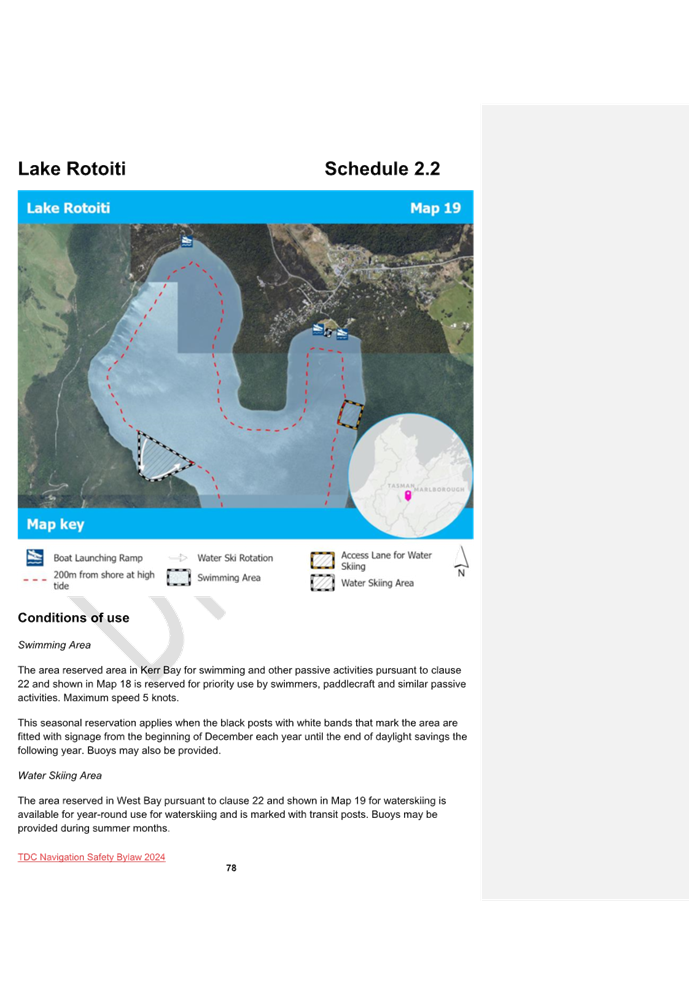 Lake Rotoiti Schedule 2.2

Lake Rotoiti Map 19

TASMAN MARLBOROUGH

Map key

Boat Launching Ramp

200m from shore at high tide

Water Ski Rotation

Swimming Area

Access Lane for Water Skiing

Water Skiing Area

N

Conditions of use

Swimming Area

The area reserved area in Kerr Bay for swimming and other passive activities pursuant to clause 22 and shown in Map 18 is reserved for priority use by swimmers, paddlecraft and similar passive activities. Maximum speed 5 knots.

This seasonal reservation applies when the black posts with white bands that mark the area are fitted with signage from the beginning of December each year until the end of daylight savings the following year. Buoys may also be provided.

Water Skiing Area

The area reserved in West Bay pursuant to clause 22 and shown in Map 19 for waterskiing is available for year-round use for waterskiing and is marked with transit posts. Buoys may be provided during summer months.

TDC Navigation Safety Bylaw 2024

78